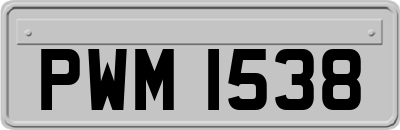 PWM 1538